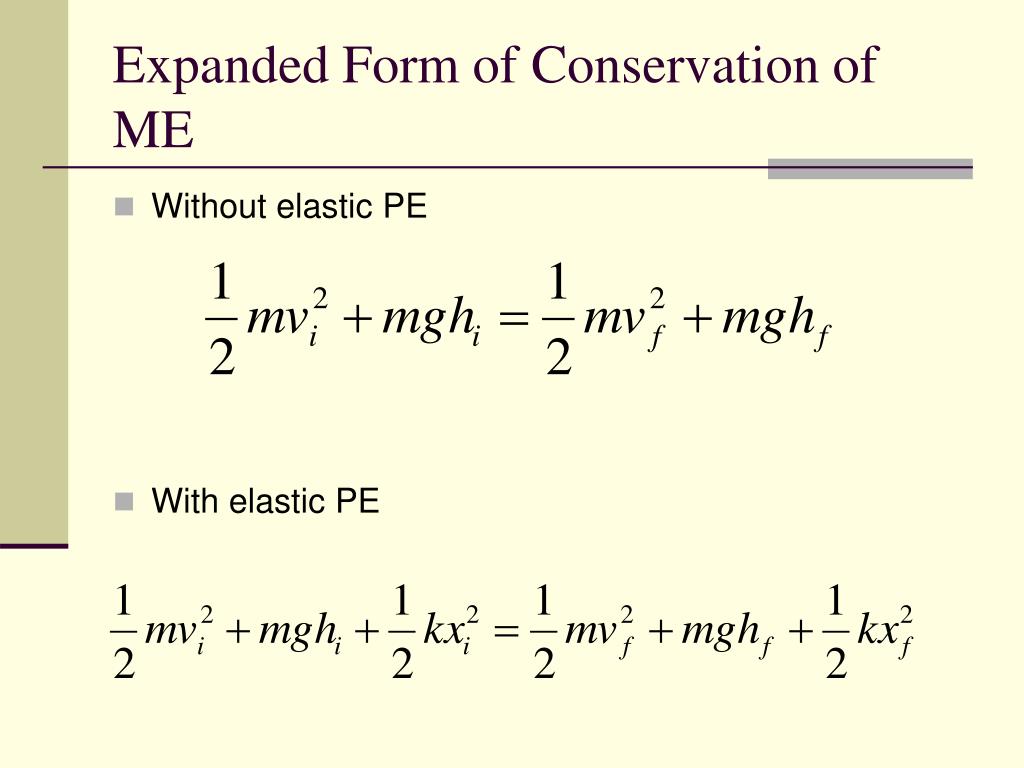 Expanded Form of Conservation of ME

Without elastic PE

$\frac{1}{2}mv_i^2 + mgh_i = \frac{1}{2}mv_f^2 + mgh_f$

With elastic PE

$\frac{1}{2}mv_i^2 + mgh_i + \frac{1}{2}kx_i^2 = \frac{1}{2}mv_f^2 + mgh_f + \frac{1}{2}kx_f^2$